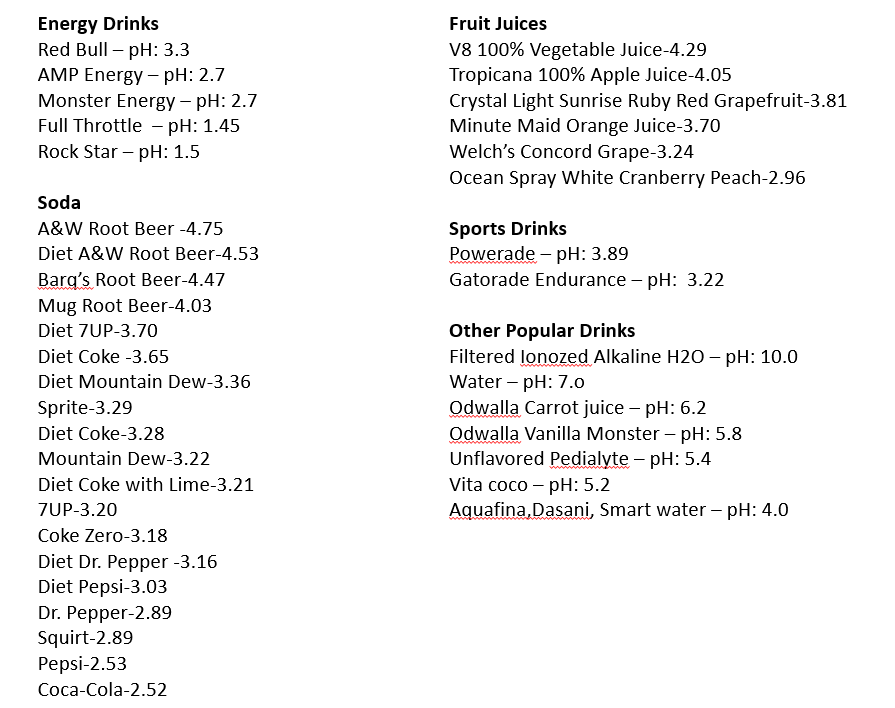 **Energy Drinks**
Red Bull – pH: 3.3
AMP Energy – pH: 2.7
Monster Energy – pH: 2.7
Full Throttle – pH: 1.45
Rock Star – pH: 1.5

**Soda**
A&W Root Beer -4.75
Diet A&W Root Beer-4.53
Barq's Root Beer-4.47
Mug Root Beer-4.03
Diet 7UP-3.70
Diet Coke -3.65
Diet Mountain Dew-3.36
Sprite-3.29
Diet Coke-3.28
Mountain Dew-3.22
Diet Coke with Lime-3.21
7UP-3.20
Coke Zero-3.18
Diet Dr. Pepper -3.16
Diet Pepsi-3.03
Dr. Pepper-2.89
Squirt-2.89
Pepsi-2.53
Coca-Cola-2.52

**Fruit Juices**
V8 100% Vegetable Juice-4.29
Tropicana 100% Apple Juice-4.05
Crystal Light Sunrise Ruby Red Grapefruit-3.81
Minute Maid Orange Juice-3.70
Welch's Concord Grape-3.24
Ocean Spray White Cranberry Peach-2.96

**Sports Drinks**
Powerade – pH: 3.89
Gatorade Endurance – pH: 3.22

**Other Popular Drinks**
Filtered Ionozed Alkaline H2O – pH: 10.0
Water – pH: 7.o
Odwalla Carrot juice – pH: 6.2
Odwalla Vanilla Monster – pH: 5.8
Unflavored Pedialyte – pH: 5.4
Vita coco – pH: 5.2
Aquafina,Dasani, Smart water – pH: 4.0